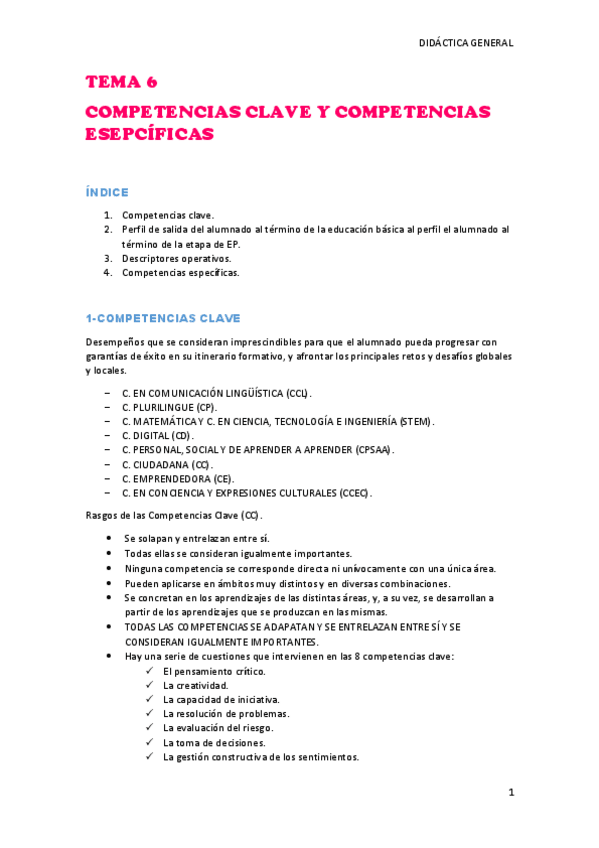 DIDÁCTICA GENERAL

TEMA 6

COMPETENCIAS CLAVE Y COMPETENCIAS ESEPCÍFICAS

ÍNDICE

1. Competencias clave.
2. Perfil de salida del alumnado al término de la educación básica al perfil el alumnado al término de la etapa de EP.
3. Descriptores operativos.
4. Competencias específicas.

1-COMPETENCIAS CLAVE

Desempeños que se consideran imprescindibles para que el alumnado pueda progresar con garantías de éxito en su itinerario formativo, y afrontar los principales retos y desafíos globales y locales.

– C. EN COMUNICACIÓN LINGÜÍSTICA (CCL).
– C. PLURILINGUE (CP).
– C. MATEMÁTICA Y C. EN CIENCIA, TECNOLOGÍA E INGENIERÍA (STEM).
– C. DIGITAL (CD).
– C. PERSONAL, SOCIAL Y DE APRENDER A APRENDER (CPSAA).
– C. CIUDADANA (CC).
– C. EMPRENDEDORA (CE).
– C. EN CONCIENCIA Y EXPRESIONES CULTURALES (CCEC).

Rasgos de las Competencias Clave (CC).

• Se solapan y entrelazan entre sí.
• Todas ellas se consideran igualmente importantes.
• Ninguna competencia se corresponde directa ni unívocamente con una única área.
• Pueden aplicarse en ámbitos muy distintos y en diversas combinaciones.
• Se concretan en los aprendizajes de las distintas áreas, y, a su vez, se desarrollan a partir de los aprendizajes que se produzcan en las mismas.
• TODAS LAS COMPETENCIAS SE ADAPATAN Y SE ENTRELAZAN ENTRE SÍ Y SE CONSIDERAN IGUALMENTE IMPORTANTES.
• Hay una serie de cuestiones que intervienen en las 8 competencias clave:
✓ El pensamiento crítico.
✓ La creatividad.
✓ La capacidad de iniciativa.
✓ La resolución de problemas.
✓ La evaluación del riesgo.
✓ La toma de decisiones.
✓ La gestión constructiva de los sentimientos.

1